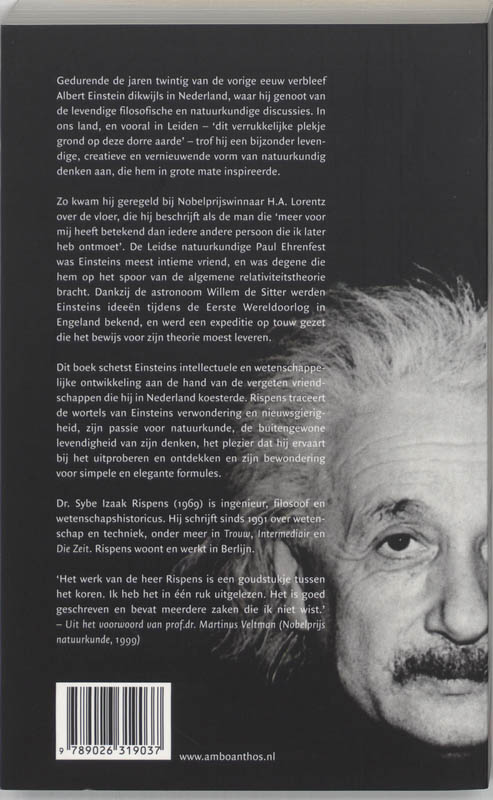 Gedurende de jaren twintig van de vorige eeuw verbleef Albert Einstein dikwijls in Nederland, waar hij genoot van de levendige filosofische en natuurkundige discussies. In ons land, en vooral in Leiden – 'dit verrukkelijke plekje grond op deze dorre aarde' – trof hij een bijzonder levendige, creatieve en vernieuwende vorm van natuurkundig denken aan, die hem in grote mate inspireerde.

Zo kwam hij geregeld bij Nobelprijswinnaar H.A. Lorentz over de vloer, die hij beschrijft als de man die 'meer voor mij heeft betekend dan iedere andere persoon die ik later heb ontmoet'. De Leidse natuurkundige Paul Ehrenfest was Einsteins meest intieme vriend, en was degene die hem op het spoor van de algemene relativiteitstheorie bracht. Dankzij de astronoom Willem de Sitter werden Einsteins ideeën tijdens de Eerste Wereldoorlog in Engeland bekend, en werd een expeditie op touw gezet die het bewijs voor zijn theorie moest leveren.

Dit boek schetst Einsteins intellectuele en wetenschappelijke ontwikkeling aan de hand van de vergeten vriendschappen die hij in Nederland koesterde. Rispens traceert de wortels van Einsteins verwondering en nieuwsgierigheid, zijn passie voor natuurkunde, de buitengewone levendigheid van zijn denken, het plezier dat hij ervaart bij het uitproberen en ontdekken en zijn bewondering voor simpele en elegante formules.

Dr. Sybe Izaak Rispens (1969) is ingenieur, filosoof en wetenschapshistoricus. Hij schrijft sinds 1991 over wetenschap en techniek, onder meer in Trouw, Intermediair en Die Zeit. Rispens woont en werkt in Berlijn.

'Het werk van de heer Rispens is een goudstukje tussen het koren. Ik heb het in één ruk uitgelezen. Het is goed geschreven en bevat meerdere zaken die ik niet wist.'
– Uit het voorwoord van prof.dr. Martinus Veltman (Nobelprijs natuurkunde, 1999)

9 789026 319037

www.amboanthos.nl